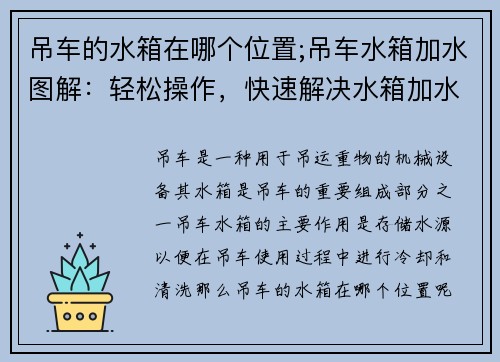 吊车的水箱在哪个位置;吊车水箱加水图解：轻松操作，快速解决水箱加水

吊车是一种用于吊运重物的机械设备其水箱是吊车的重要组成部分之一吊车水箱的主要作用是存储水源以便在吊车使用过程中进行冷却和清洗那么吊车的水箱在哪个位置呢